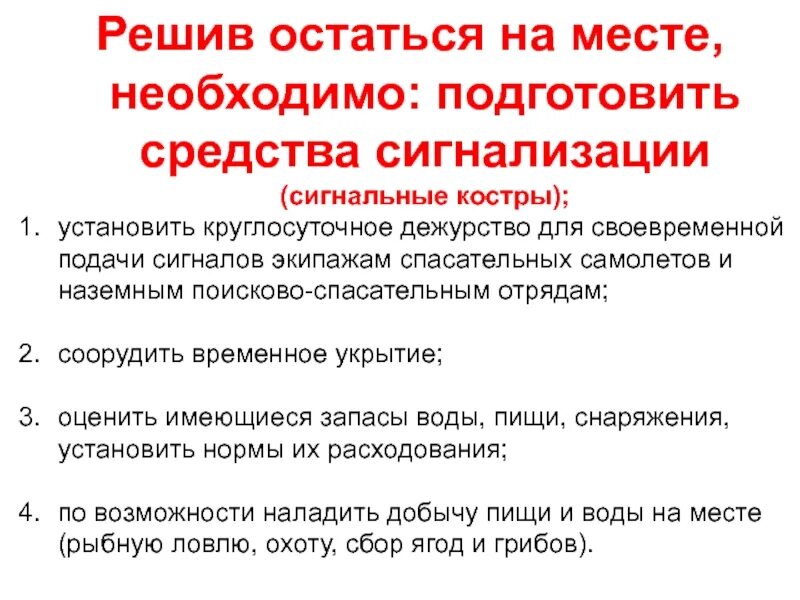 Решив остаться на месте, необходимо: подготовить средства сигнализации (сигнальные костры);

1. установить круглосуточное дежурство для своевременной подачи сигналов экипажам спасательных самолетов и наземным поисково-спасательным отрядам;

2. соорудить временное укрытие;

3. оценить имеющиеся запасы воды, пищи, снаряжения, установить нормы их расходования;

4. по возможности наладить добычу пищи и воды на месте (рыбную ловлю, охоту, сбор ягод и грибов).